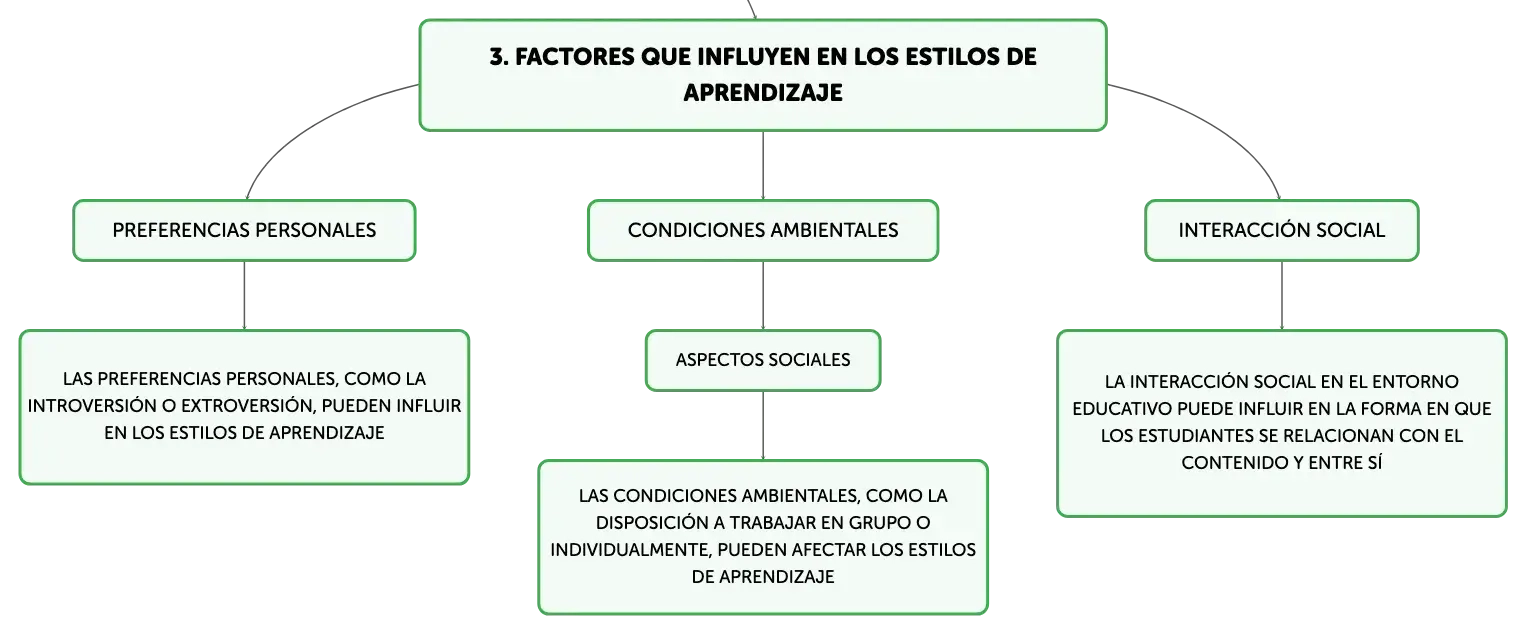 3. FACTORES QUE INFLUYEN EN LOS ESTILOS DE APRENDIZAJE

PREFERENCIAS PERSONALES

LAS PREFERENCIAS PERSONALES, COMO LA INTROVERSIÓN O EXTROVERSIÓN, PUEDEN INFLUIR EN LOS ESTILOS DE APRENDIZAJE

CONDICIONES AMBIENTALES

ASPECTOS SOCIALES

LAS CONDICIONES AMBIENTALES, COMO LA DISPOSICIÓN A TRABAJAR EN GRUPO O INDIVIDUALMENTE, PUEDEN AFECTAR LOS ESTILOS DE APRENDIZAJE

INTERACCIÓN SOCIAL

LA INTERACCIÓN SOCIAL EN EL ENTORNO EDUCATIVO PUEDE INFLUIR EN LA FORMA EN QUE LOS ESTUDIANTES SE RELACIONAN CON EL CONTENIDO Y ENTRE SÍ